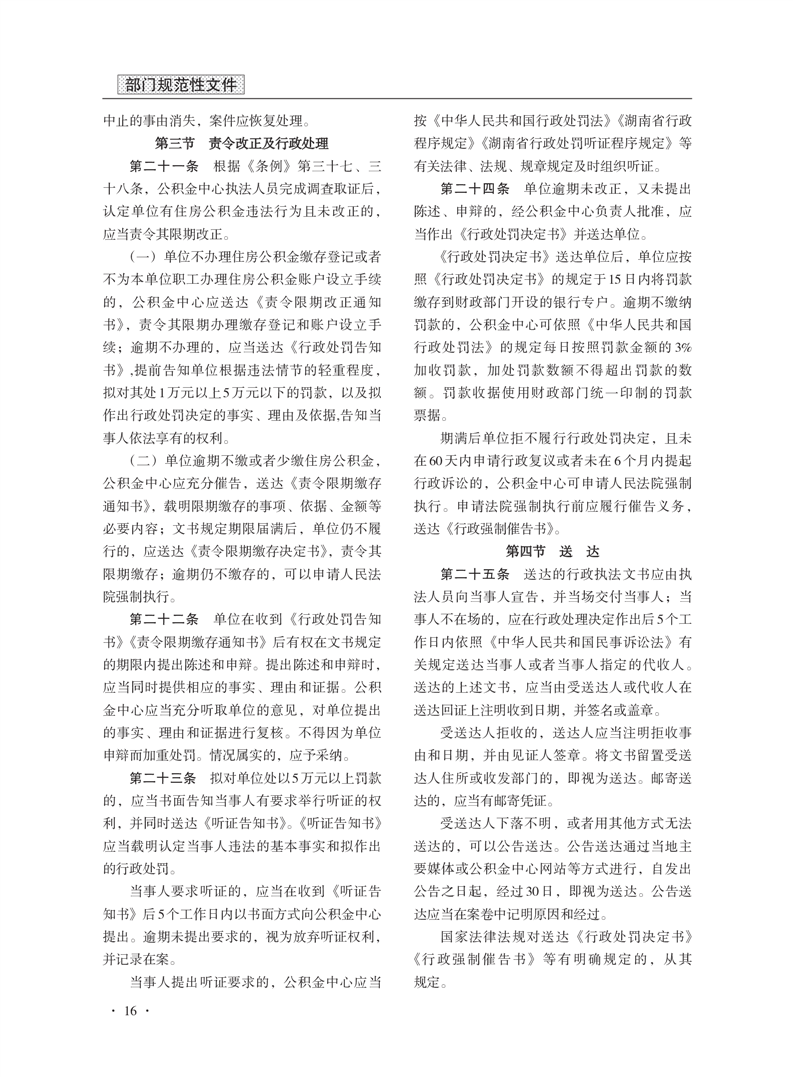 部门规范性文件

中止的事由消失，案件应恢复处理。

第三节 责令改正及行政处理

第二十一条 根据《条例》第三十七、三十八条，公积金中心执法人员完成调查取证后，认定单位有住房公积金违法行为且未改正的，应当责令其限期改正。

（一）单位不办理住房公积金缴存登记或者不为本单位职工办理住房公积金账户设立手续的，公积金中心应送达《责令限期改正通知书》，责令其限期办理缴存登记和账户设立手续；逾期不办理的，应当送达《行政处罚告知书》,提前告知单位根据违法情节的轻重程度，拟对其处1万元以上5万元以下的罚款，以及拟作出行政处罚决定的事实、理由及依据,告知当事人依法享有的权利。

（二）单位逾期不缴或者少缴住房公积金，公积金中心应充分催告，送达《责令限期缴存通知书》，载明限期缴存的事项、依据、金额等必要内容；文书规定期限届满后，单位仍不履行的，应送达《责令限期缴存决定书》，责令其限期缴存；逾期仍不缴存的，可以申请人民法院强制执行。

第二十二条 单位在收到《行政处罚告知书》《责令限期缴存通知书》后有权在文书规定的期限内提出陈述和申辩。提出陈述和申辩时，应当同时提供相应的事实、理由和证据。公积金中心应当充分听取单位的意见，对单位提出的事实、理由和证据进行复核。不得因为单位申辩而加重处罚。情况属实的，应予采纳。

第二十三条 拟对单位处以5万元以上罚款的，应当书面告知当事人有要求举行听证的权利，并同时送达《听证告知书》。《听证告知书》应当载明认定当事人违法的基本事实和拟作出的行政处罚。

当事人要求听证的，应当在收到《听证告知书》后5个工作日内以书面方式向公积金中心提出。逾期未提出要求的，视为放弃听证权利，并记录在案。

当事人提出听证要求的，公积金中心应当按《中华人民共和国行政处罚法》《湖南省行政程序规定》《湖南省行政处罚听证程序规定》等有关法律、法规、规章规定及时组织听证。

第二十四条 单位逾期未改正，又未提出陈述、申辩的，经公积金中心负责人批准，应当作出《行政处罚决定书》并送达单位。

《行政处罚决定书》送达单位后，单位应按照《行政处罚决定书》的规定于15日内将罚款缴存到财政部门开设的银行专户。逾期不缴纳罚款的，公积金中心可依照《中华人民共和国行政处罚法》的规定每日按照罚款金额的3%加收罚款，加处罚款数额不得超出罚款的数额。罚款收据使用财政部门统一印制的罚款票据。

期满后单位拒不履行行政处罚决定，且未在60天内申请行政复议或者未在6个月内提起行政诉讼的，公积金中心可申请人民法院强制执行。申请法院强制执行前应履行催告义务，送达《行政强制催告书》。

第四节 送 达

第二十五条 送达的行政执法文书应由执法人员向当事人宣告，并当场交付当事人；当事人不在场的，应在行政处理决定作出后5个工作日内依照《中华人民共和国民事诉讼法》有关规定送达当事人或者当事人指定的代收人。送达的上述文书，应当由受送达人或代收人在送达回证上注明收到日期，并签名或盖章。

受送达人拒收的，送达人应当注明拒收事由和日期，并由见证人签章。将文书留置受送达人住所或收发部门的，即视为送达。邮寄送达的，应当有邮寄凭证。

受送达人下落不明，或者用其他方式无法送达的，可以公告送达。公告送达通过当地主要媒体或公积金中心网站等方式进行，自发出公告之日起，经过30日，即视为送达。公告送达应当在案卷中记明原因和经过。

国家法律法规对送达《行政处罚决定书》《行政强制催告书》等有明确规定的，从其规定。

· 16 ·